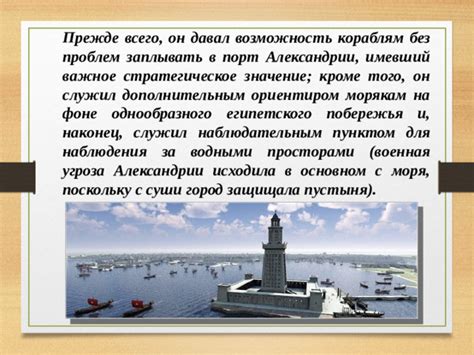 Прежде всего, он давал возможность кораблям без проблем заплывать в порт Александрии, имевший важное стратегическое значение; кроме того, он служил дополнительным ориентиром морякам на фоне однообразного египетского побережья и, наконец, служил наблюдательным пунктом для наблюдения за водными просторами (военная угроза Александрии исходила в основном с моря, поскольку с суши город защищала пустыня).